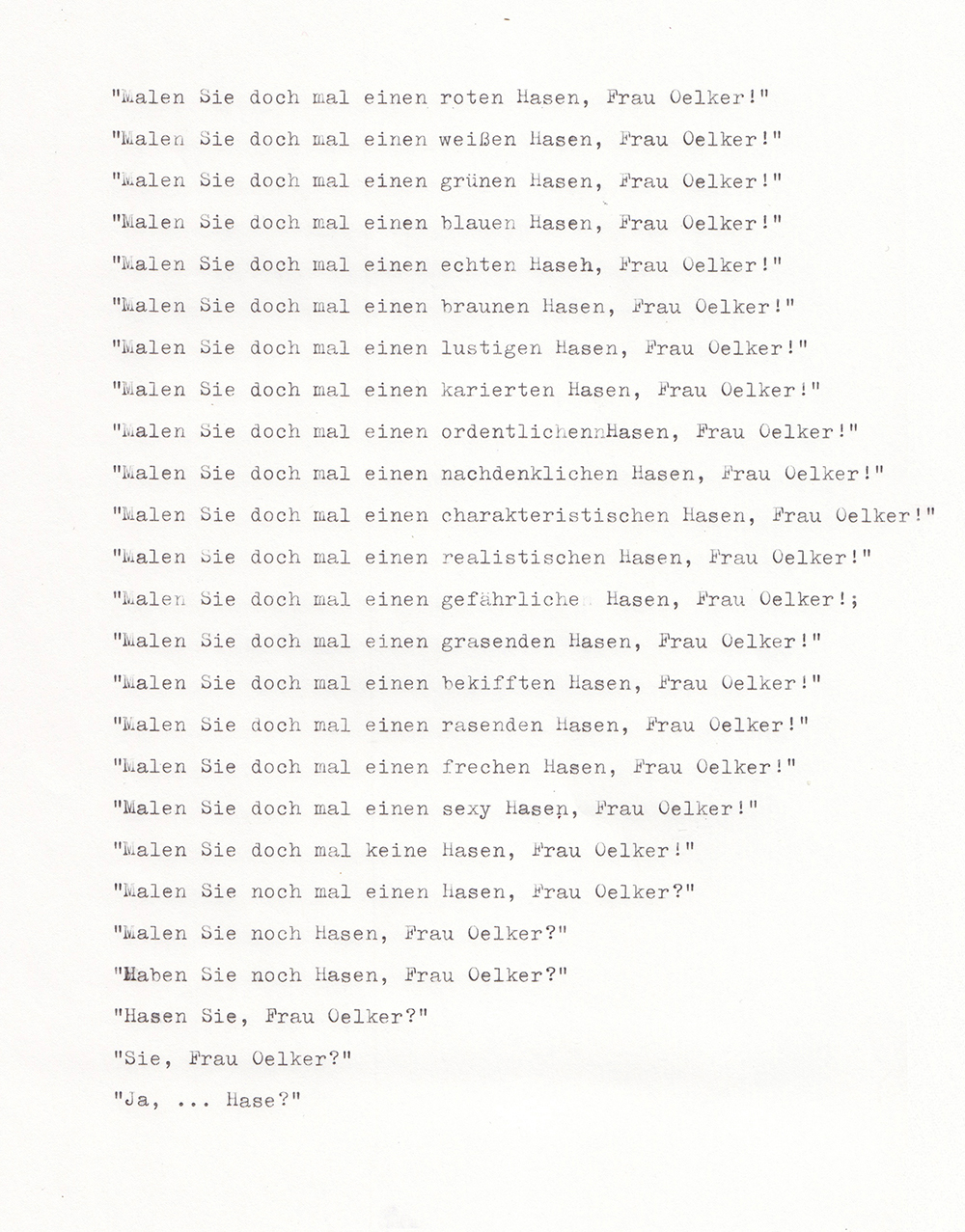 "Malen Sie doch mal einen roten Hasen, Frau Oelker!"

"Malen Sie doch mal einen weißen Hasen, Frau Oelker!"

"Malen Sie doch mal einen grünen Hasen, Frau Oelker!"

"Malen Sie doch mal einen blauen Hasen, Frau Oelker!"

"Malen Sie doch mal einen echten Haseh, Frau Oelker!"

"Malen Sie doch mal einen braunen Hasen, Frau Oelker!"

"Malen Sie doch mal einen lustigen Hasen, Frau Oelker!"

"Malen Sie doch mal einen karierten Hasen, Frau Oelker!"

"Malen Sie doch mal einen ordentlichennHasen, Frau Oelker!"

"Malen Sie doch mal einen nachdenklichen Hasen, Frau Oelker!"

"Malen Sie doch mal einen charakteristischen Hasen, Frau Oelker!"

"Malen Sie doch mal einen realistischen Hasen, Frau Oelker!"

"Malen Sie doch mal einen gefährliche Hasen, Frau Oelker!;

"Malen Sie doch mal einen grasenden Hasen, Frau Oelker!"

"Malen Sie doch mal einen bekifften Hasen, Frau Oelker!"

"Malen Sie doch mal einen rasenden Hasen, Frau Oelker!"

"Malen Sie doch mal einen frechen Hasen, Frau Oelker!"

"Malen Sie doch mal einen sexy Hasen, Frau Oelker!"

"Malen Sie doch mal keine Hasen, Frau Oelker!"

"Malen Sie noch mal einen Hasen, Frau Oelker?"

"Malen Sie noch Hasen, Frau Oelker?"

"Haben Sie noch Hasen, Frau Oelker?"

"Hasen Sie, Frau Oelker?"

"Sie, Frau Oelker?"

"Ja, ... Hase?"